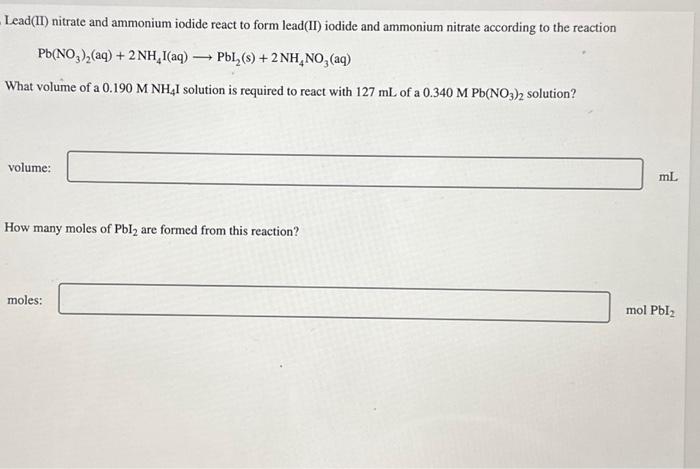 Lead(II) nitrate and ammonium iodide react to form lead(II) iodide and ammonium nitrate according to the reaction

$Pb(NO_3)_2(aq) + 2\,NH_4I(aq) \longrightarrow PbI_2(s) + 2\,NH_4NO_3(aq)$

What volume of a 0.190 M $NH_4I$ solution is required to react with 127 mL of a 0.340 M $Pb(NO_3)_2$ solution?

volume:

mL

How many moles of $PbI_2$ are formed from this reaction?

moles:

mol $PbI_2$